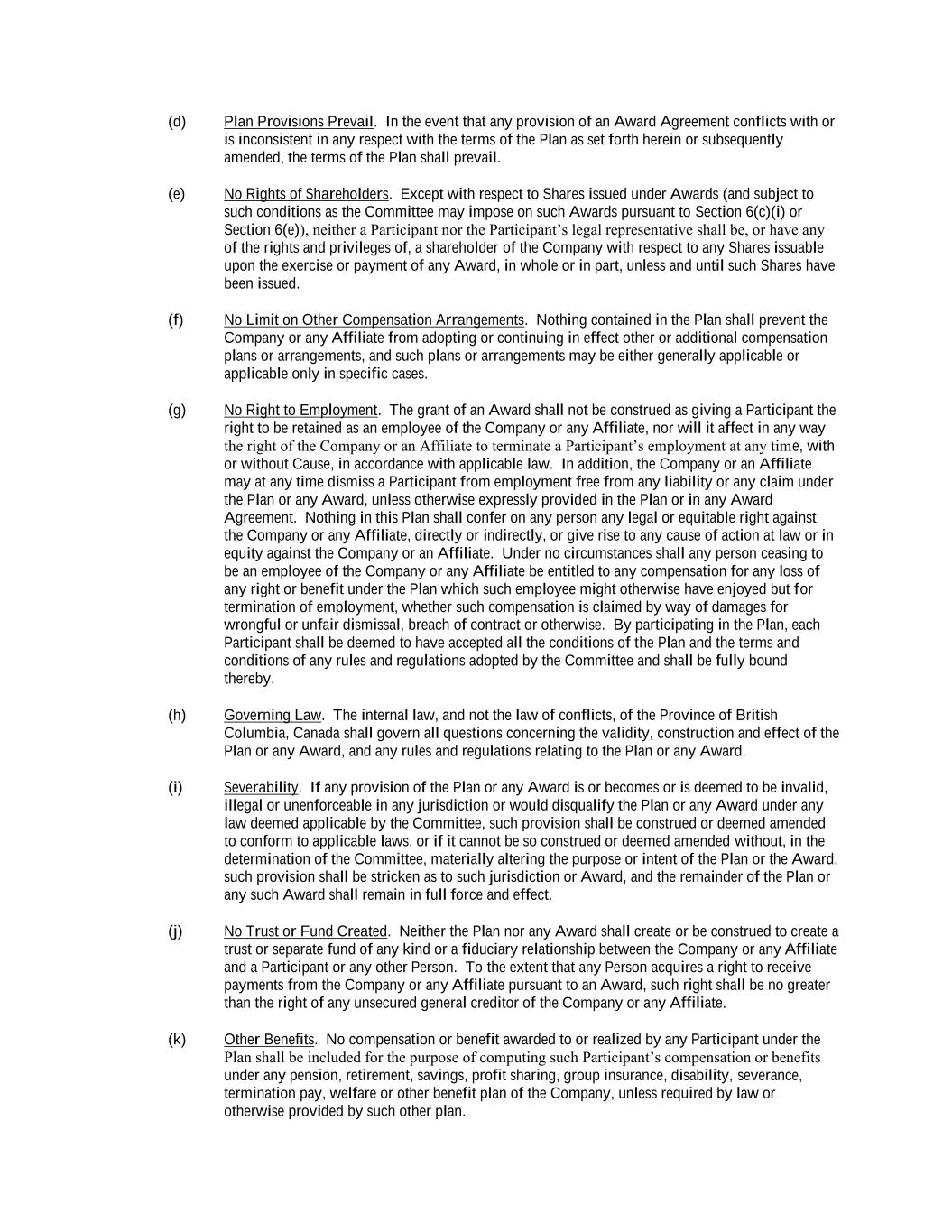 (d) Plan Provisions Prevail. In the event that any provision of an Award Agreement conflicts with or is inconsistent in any respect with the terms of the Plan as set forth herein or subsequently amended, the terms of the Plan shall prevail.

(e) No Rights of Shareholders. Except with respect to Shares issued under Awards (and subject to such conditions as the Committee may impose on such Awards pursuant to Section 6(c)(i) or Section 6(e)), neither a Participant nor the Participant's legal representative shall be, or have any of the rights and privileges of, a shareholder of the Company with respect to any Shares issuable upon the exercise or payment of any Award, in whole or in part, unless and until such Shares have been issued.

(f) No Limit on Other Compensation Arrangements. Nothing contained in the Plan shall prevent the Company or any Affiliate from adopting or continuing in effect other or additional compensation plans or arrangements, and such plans or arrangements may be either generally applicable or applicable only in specific cases.

(g) No Right to Employment. The grant of an Award shall not be construed as giving a Participant the right to be retained as an employee of the Company or any Affiliate, nor will it affect in any way the right of the Company or an Affiliate to terminate a Participant's employment at any time, with or without Cause, in accordance with applicable law. In addition, the Company or an Affiliate may at any time dismiss a Participant from employment free from any liability or any claim under the Plan or any Award, unless otherwise expressly provided in the Plan or in any Award Agreement. Nothing in this Plan shall confer on any person any legal or equitable right against the Company or any Affiliate, directly or indirectly, or give rise to any cause of action at law or in equity against the Company or an Affiliate. Under no circumstances shall any person ceasing to be an employee of the Company or any Affiliate be entitled to any compensation for any loss of any right or benefit under the Plan which such employee might otherwise have enjoyed but for termination of employment, whether such compensation is claimed by way of damages for wrongful or unfair dismissal, breach of contract or otherwise. By participating in the Plan, each Participant shall be deemed to have accepted all the conditions of the Plan and the terms and conditions of any rules and regulations adopted by the Committee and shall be fully bound thereby.

(h) Governing Law. The internal law, and not the law of conflicts, of the Province of British Columbia, Canada shall govern all questions concerning the validity, construction and effect of the Plan or any Award, and any rules and regulations relating to the Plan or any Award.

(i) Severability. If any provision of the Plan or any Award is or becomes or is deemed to be invalid, illegal or unenforceable in any jurisdiction or would disqualify the Plan or any Award under any law deemed applicable by the Committee, such provision shall be construed or deemed amended to conform to applicable laws, or if it cannot be so construed or deemed amended without, in the determination of the Committee, materially altering the purpose or intent of the Plan or the Award, such provision shall be stricken as to such jurisdiction or Award, and the remainder of the Plan or any such Award shall remain in full force and effect.

(j) No Trust or Fund Created. Neither the Plan nor any Award shall create or be construed to create a trust or separate fund of any kind or a fiduciary relationship between the Company or any Affiliate and a Participant or any other Person. To the extent that any Person acquires a right to receive payments from the Company or any Affiliate pursuant to an Award, such right shall be no greater than the right of any unsecured general creditor of the Company or any Affiliate.

(k) Other Benefits. No compensation or benefit awarded to or realized by any Participant under the Plan shall be included for the purpose of computing such Participant's compensation or benefits under any pension, retirement, savings, profit sharing, group insurance, disability, severance, termination pay, welfare or other benefit plan of the Company, unless required by law or otherwise provided by such other plan.